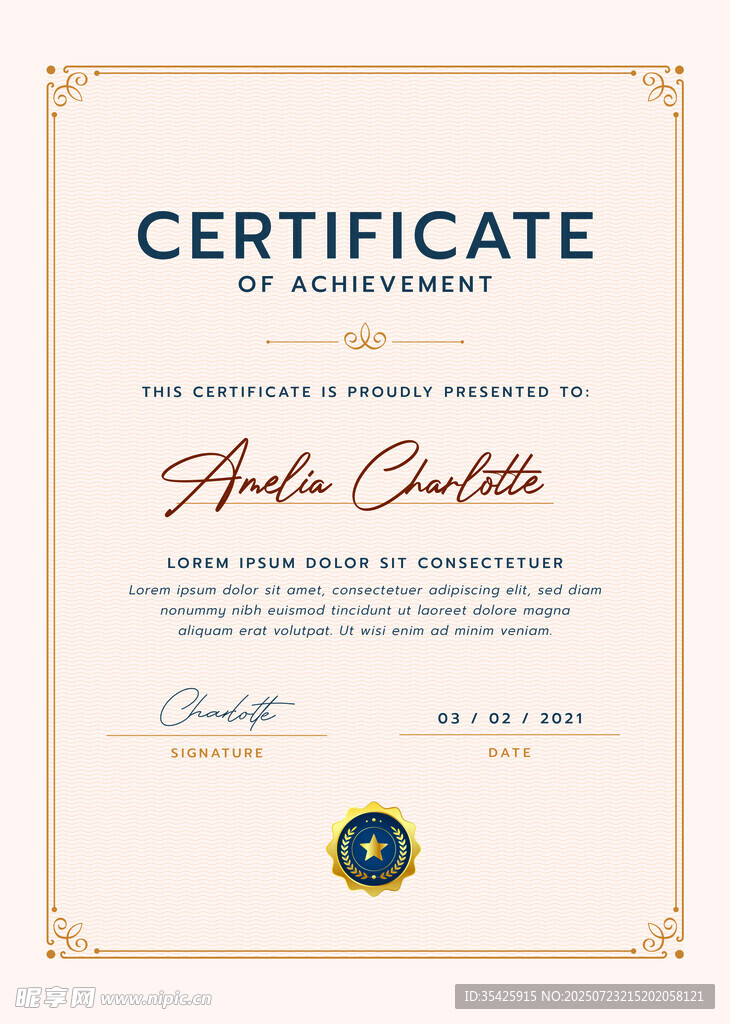 CERTIFICATE
OF ACHIEVEMENT

THIS CERTIFICATE IS PROUDLY PRESENTED TO:

Amelia Charlotte

LOREM IPSUM DOLOR SIT CONSECTETUER

Lorem ipsum dolor sit amet, consectetuer adipiscing elit, sed diam nonummy nibh euismod tincidunt ut laoreet dolore magna aliquam erat volutpat. Ut wisi enim ad minim veniam.

Charlotte
SIGNATURE

03 / 02 / 2021
DATE

昵享网 www.nipic.cn
ID:35425915 NO:20250723215202058121